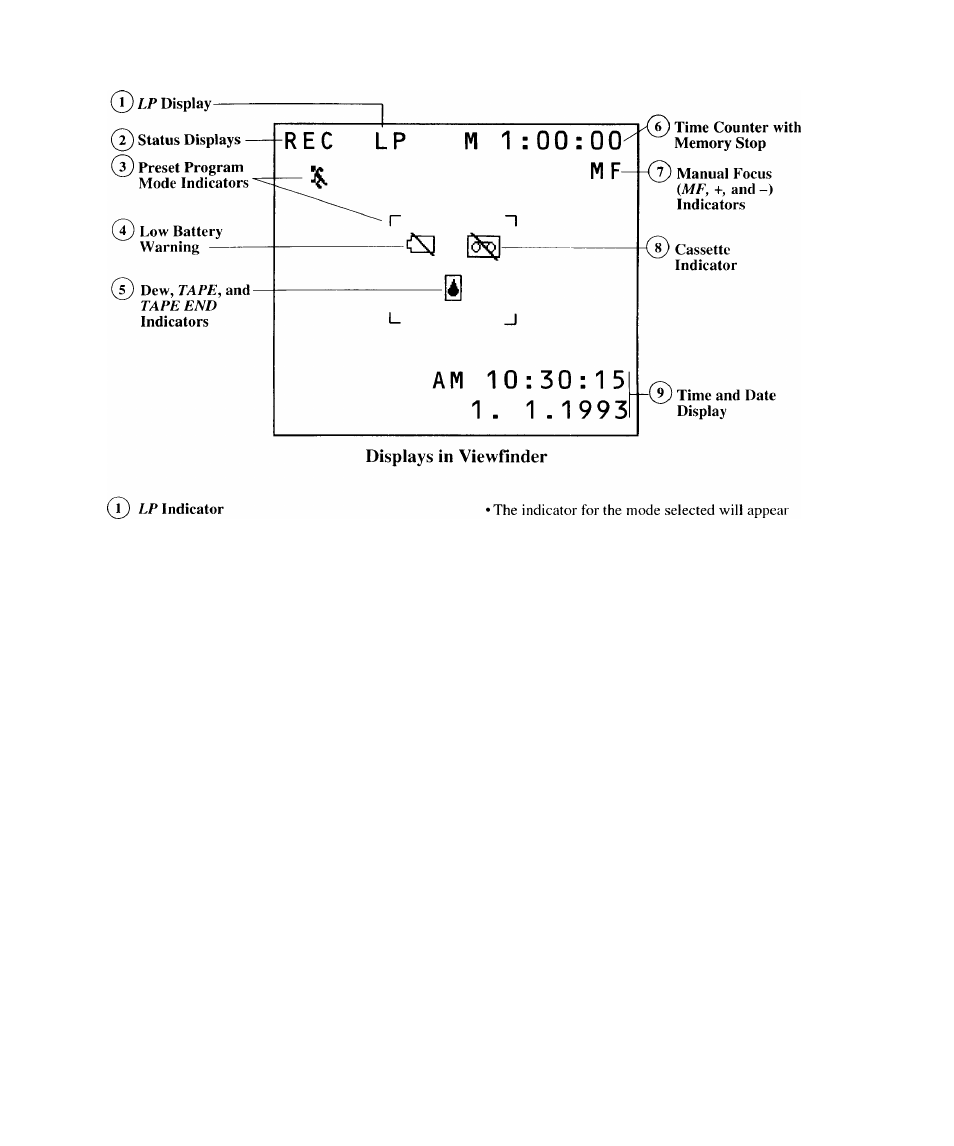 1 LP Display
2 Status Displays
3 Preset Program Mode Indicators
4 Low Battery Warning
5 Dew, TAPE, and TAPE END Indicators

REC LP M 1:00:00
MF

AM 10:30:15
1. 1.1993

6 Time Counter with Memory Stop
7 Manual Focus (MF, +, and –) Indicators
8 Cassette Indicator
9 Time and Date Display

Displays in Viewfinder

1 LP Indicator

• The indicator for the mode selected will appear